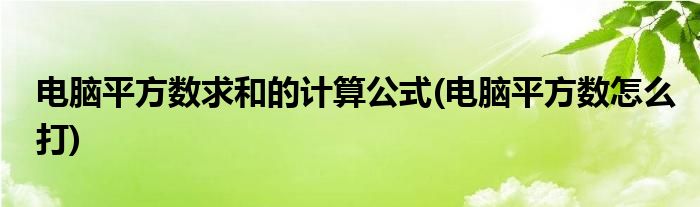 电脑平方数求和的计算公式(电脑平方数怎么打)